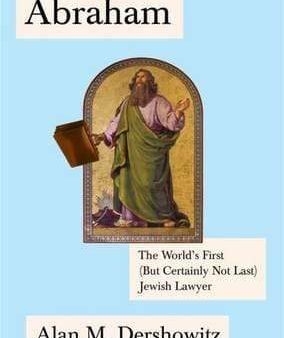 Abraham

The World's First (But Certainly Not Last) Jewish Lawyer

Alan M. Dershowitz